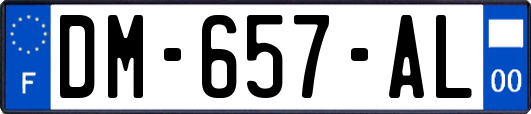 F

DM-657-AL

00